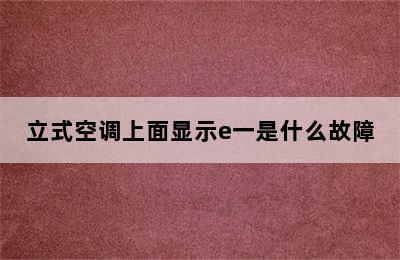 立式空调上面显示e一是什么故障